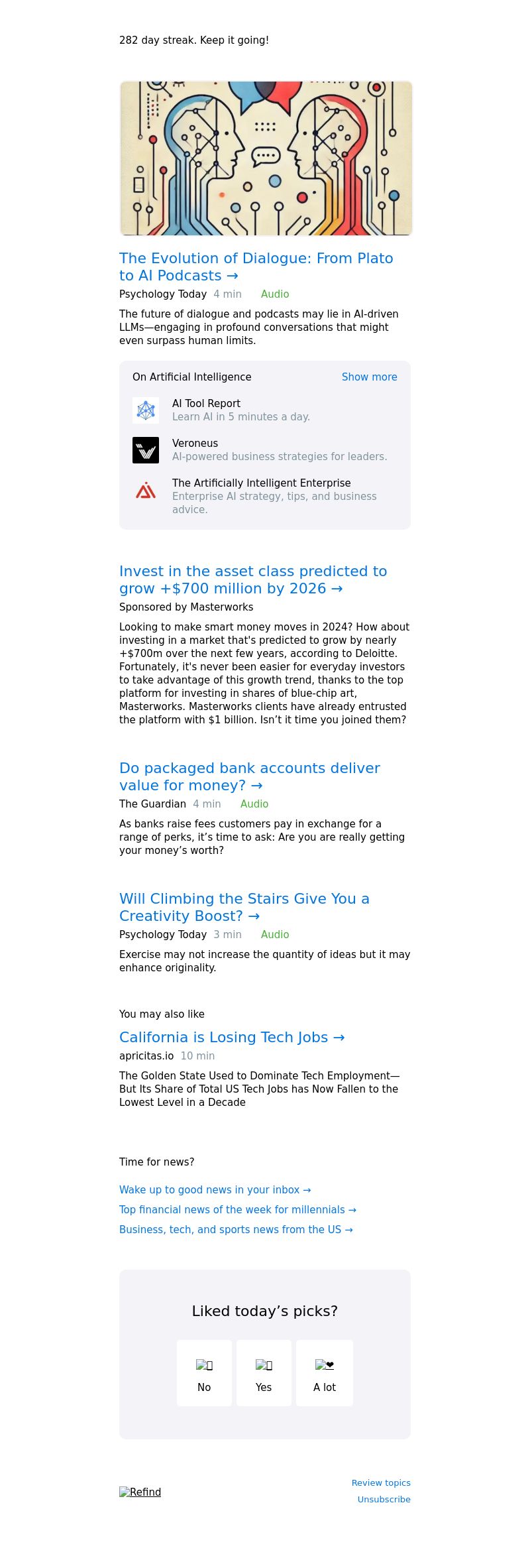 282 day streak. Keep it going!

The Evolution of Dialogue: From Plato to AI Podcasts →

Psychology Today 4 min Audio

The future of dialogue and podcasts may lie in AI-driven LLMs—engaging in profound conversations that might even surpass human limits.

On Artificial Intelligence Show more

AI Tool Report
Learn AI in 5 minutes a day.

Veroneus
AI-powered business strategies for leaders.

The Artificially Intelligent Enterprise
Enterprise AI strategy, tips, and business advice.

Invest in the asset class predicted to grow +$700 million by 2026 →

Sponsored by Masterworks

Looking to make smart money moves in 2024? How about investing in a market that's predicted to grow by nearly +$700m over the next few years, according to Deloitte. Fortunately, it's never been easier for everyday investors to take advantage of this growth trend, thanks to the top platform for investing in shares of blue-chip art, Masterworks. Masterworks clients have already entrusted the platform with $1 billion. Isn't it time you joined them?

Do packaged bank accounts deliver value for money? →

The Guardian 4 min Audio

As banks raise fees customers pay in exchange for a range of perks, it's time to ask: Are you are really getting your money's worth?

Will Climbing the Stairs Give You a Creativity Boost? →

Psychology Today 3 min Audio

Exercise may not increase the quantity of ideas but it may enhance originality.

You may also like

California is Losing Tech Jobs →

apricitas.io 10 min

The Golden State Used to Dominate Tech Employment—But Its Share of Total US Tech Jobs has Now Fallen to the Lowest Level in a Decade

Time for news?

Wake up to good news in your inbox →

Top financial news of the week for millennials →

Business, tech, and sports news from the US →

Liked today's picks?

No Yes A lot

Refind

Review topics
Unsubscribe